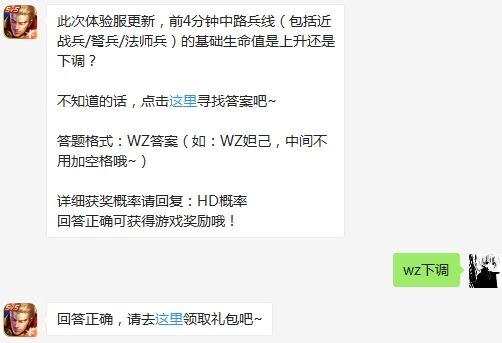 此次体验服更新，前4分钟中路兵线（包括近战兵/弩兵/法师兵）的基础生命值是上升还是下调？

不知道的话，点击这里寻找答案吧~

答题格式：WZ答案（如：WZ妲己，中间不用加空格哦~）

详细获奖概率请回复：HD概率
回答正确可获得游戏奖励哦！

wz下调

回答正确，请去这里领取礼包吧~